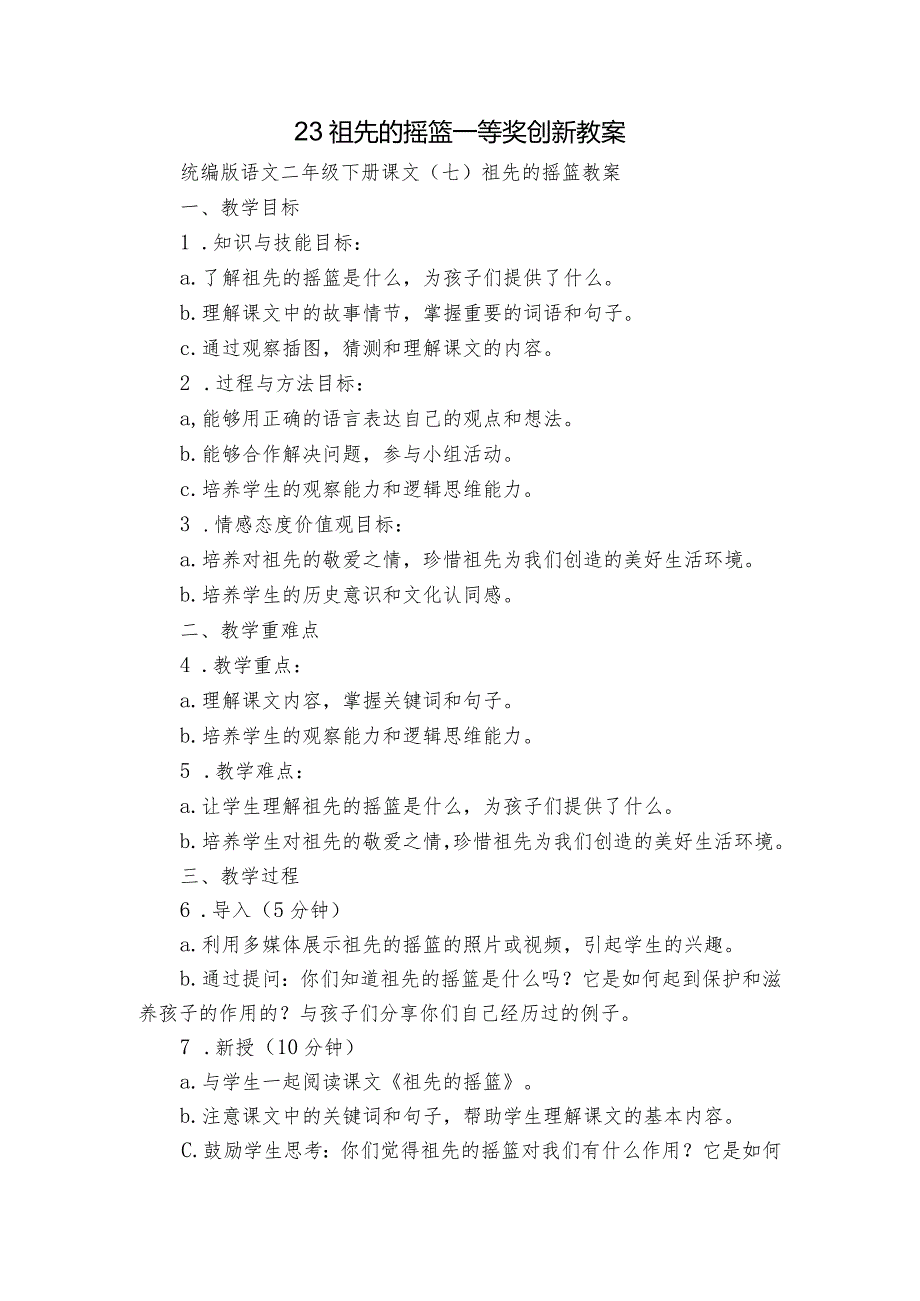 23祖先的摇篮一等奖创新教案

统编版语文二年级下册课文（七）祖先的摇篮教案

一、教学目标

1．知识与技能目标：

a.了解祖先的摇篮是什么，为孩子们提供了什么。

b.理解课文中的故事情节，掌握重要的词语和句子。

c.通过观察插图，猜测和理解课文的内容。

2．过程与方法目标：

a,能够用正确的语言表达自己的观点和想法。

b.能够合作解决问题，参与小组活动。

c.培养学生的观察能力和逻辑思维能力。

3．情感态度价值观目标：

a.培养对祖先的敬爱之情，珍惜祖先为我们创造的美好生活环境。

b.培养学生的历史意识和文化认同感。

二、教学重难点

4．教学重点：

a.理解课文内容，掌握关键词和句子。

b.培养学生的观察能力和逻辑思维能力。

5．教学难点：

a.让学生理解祖先的摇篮是什么，为孩子们提供了什么。

b.培养学生对祖先的敬爱之情，珍惜祖先为我们创造的美好生活环境。

三、教学过程

6．导入（5分钟）

a.利用多媒体展示祖先的摇篮的照片或视频，引起学生的兴趣。

b.通过提问：你们知道祖先的摇篮是什么吗？它是如何起到保护和滋养孩子的作用的？与孩子们分享你们自己经历过的例子。

7．新授（10分钟）

a.与学生一起阅读课文《祖先的摇篮》。

b.注意课文中的关键词和句子，帮助学生理解课文的基本内容。

C.鼓励学生思考：你们觉得祖先的摇篮对我们有什么作用？它是如何